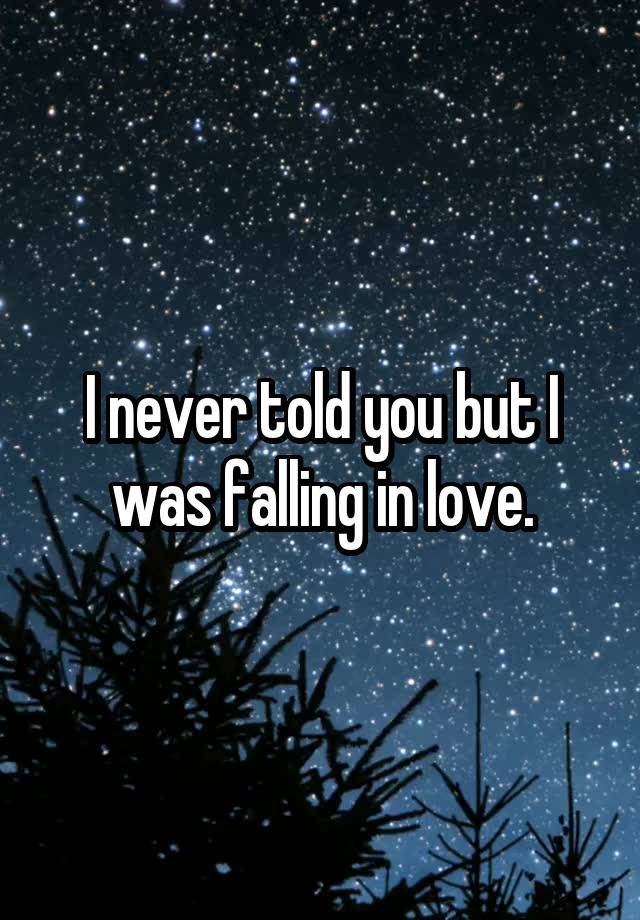 I never told you but I was falling in love.